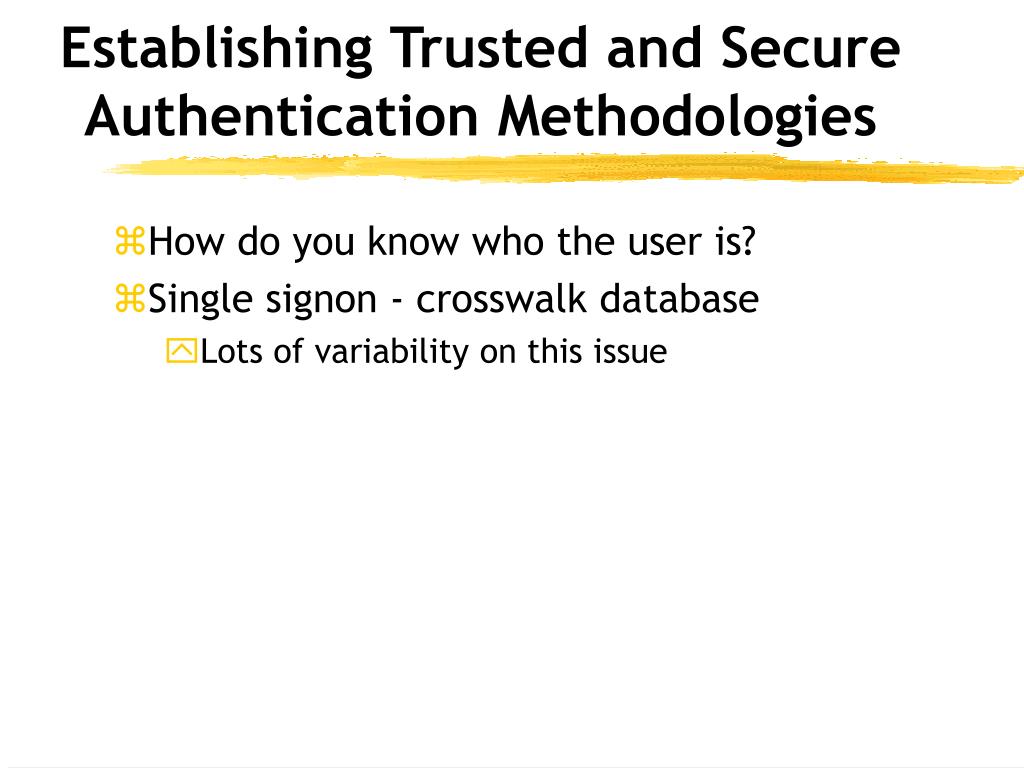 Establishing Trusted and Secure Authentication Methodologies

How do you know who the user is?

Single signon - crosswalk database

Lots of variability on this issue